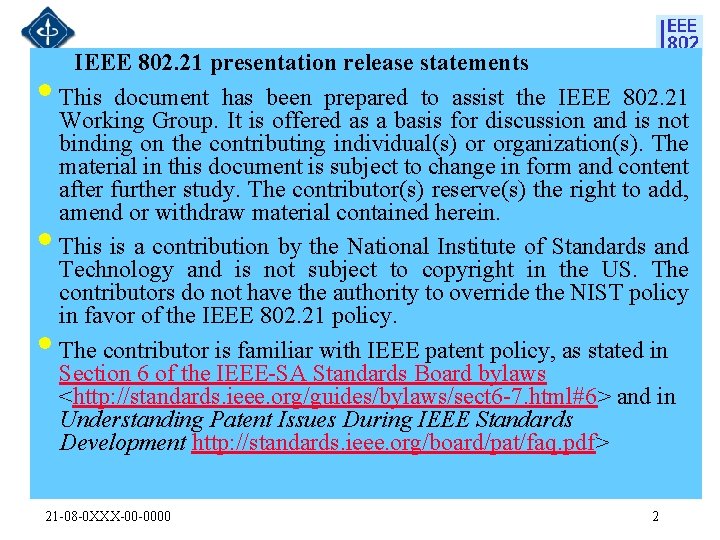 IEEE 802

IEEE 802.21 presentation release statements

• This document has been prepared to assist the IEEE 802.21 Working Group. It is offered as a basis for discussion and is not binding on the contributing individual(s) or organization(s). The material in this document is subject to change in form and content after further study. The contributor(s) reserve(s) the right to add, amend or withdraw material contained herein.

• This is a contribution by the National Institute of Standards and Technology and is not subject to copyright in the US. The contributors do not have the authority to override the NIST policy in favor of the IEEE 802.21 policy.

• The contributor is familiar with IEEE patent policy, as stated in Section 6 of the IEEE-SA Standards Board bylaws <http://standards.ieee.org/guides/bylaws/sect6-7.html#6> and in Understanding Patent Issues During IEEE Standards Development http://standards.ieee.org/board/pat/faq.pdf>

21-08-0XXX-00-0000

2